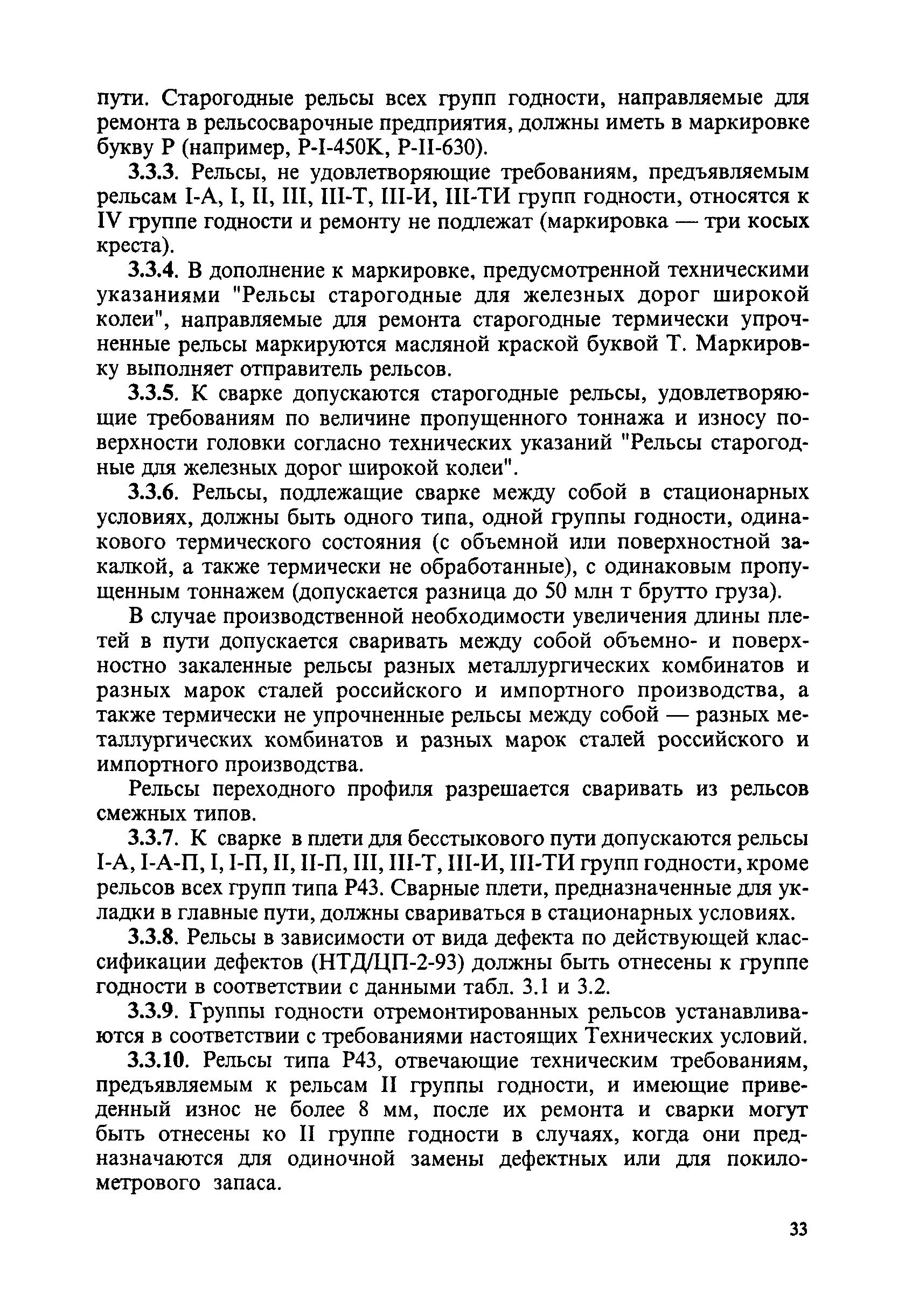 пути. Старогодные рельсы всех групп годности, направляемые для ремонта в рельсосварочные предприятия, должны иметь в маркировке букву Р (например, Р-I-450К, Р-II-630).

3.3.3. Рельсы, не удовлетворяющие требованиям, предъявляемым рельсам I-А, I, II, III, III-Т, III-И, III-ТИ групп годности, относятся к IV группе годности и ремонту не подлежат (маркировка — три косых креста).

3.3.4. В дополнение к маркировке, предусмотренной техническими указаниями "Рельсы старогодные для железных дорог широкой колеи", направляемые для ремонта старогодные термически упрочненные рельсы маркируются масляной краской буквой Т. Маркировку выполняет отправитель рельсов.

3.3.5. К сварке допускаются старогодные рельсы, удовлетворяющие требованиям по величине пропущенного тоннажа и износу поверхности головки согласно технических указаний "Рельсы старогодные для железных дорог широкой колеи".

3.3.6. Рельсы, подлежащие сварке между собой в стационарных условиях, должны быть одного типа, одной группы годности, одинакового термического состояния (с объемной или поверхностной закалкой, а также термически не обработанные), с одинаковым пропущенным тоннажем (допускается разница до 50 млн т брутто груза).

В случае производственной необходимости увеличения длины плетей в пути допускается сваривать между собой объемно- и поверхностно закаленные рельсы разных металлургических комбинатов и разных марок сталей российского и импортного производства, а также термически не упрочненные рельсы между собой — разных металлургических комбинатов и разных марок сталей российского и импортного производства.

Рельсы переходного профиля разрешается сваривать из рельсов смежных типов.

3.3.7. К сварке в плети для бесстыкового пути допускаются рельсы I-А, I-А-П, I, I-П, II, II-П, III, III-Т, III-И, III-ТИ групп годности, кроме рельсов всех групп типа Р43. Сварные плети, предназначенные для укладки в главные пути, должны свариваться в стационарных условиях.

3.3.8. Рельсы в зависимости от вида дефекта по действующей классификации дефектов (НТД/ЦП-2-93) должны быть отнесены к группе годности в соответствии с данными табл. 3.1 и 3.2.

3.3.9. Группы годности отремонтированных рельсов устанавливаются в соответствии с требованиями настоящих Технических условий.

3.3.10. Рельсы типа Р43, отвечающие техническим требованиям, предъявляемым к рельсам II группы годности, и имеющие приведенный износ не более 8 мм, после их ремонта и сварки могут быть отнесены ко II группе годности в случаях, когда они предназначаются для одиночной замены дефектных или для покилометрового запаса.

33